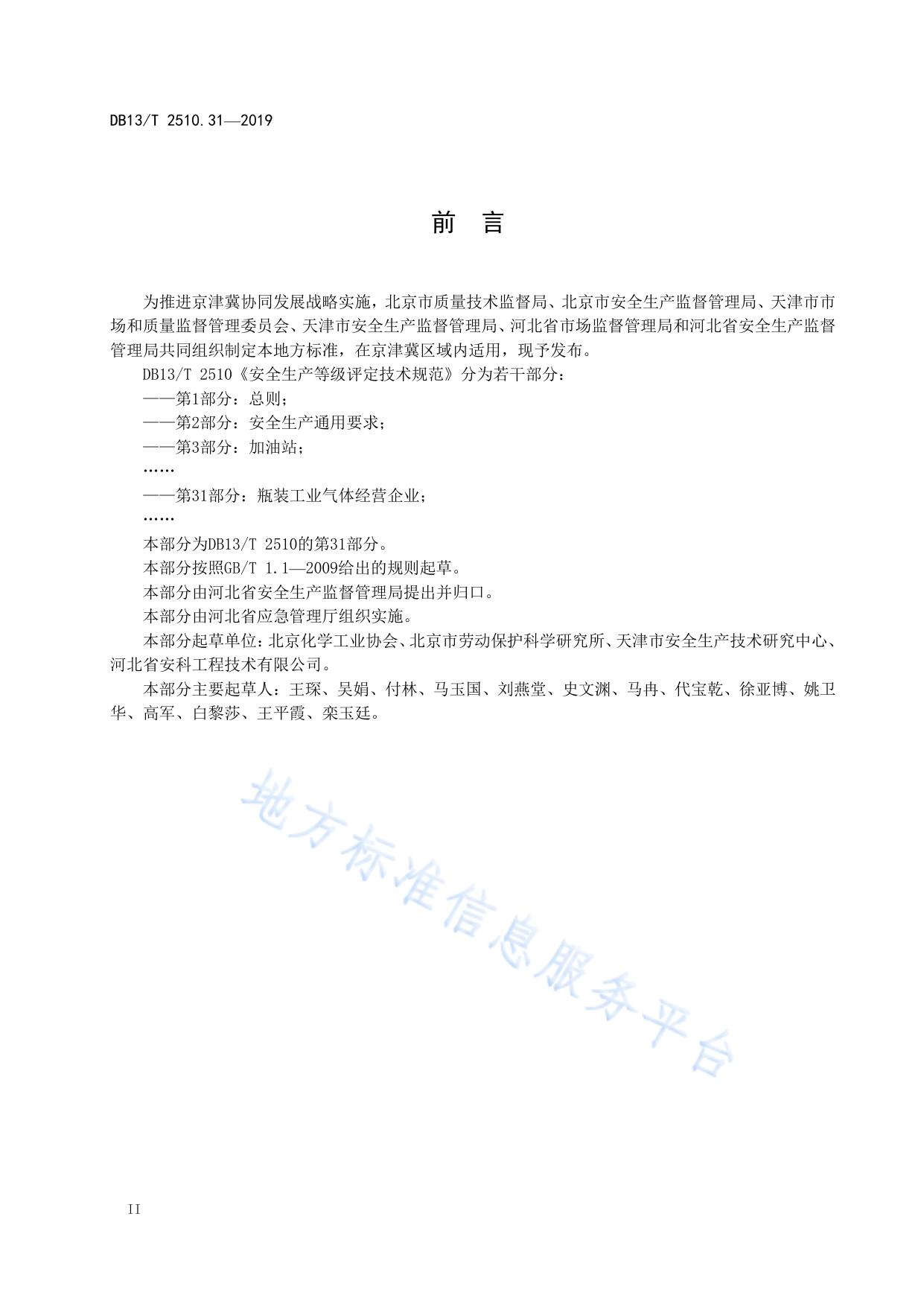 DB13/T 2510.31—2019

前　言

为推进京津冀协同发展战略实施，北京市质量技术监督局、北京市安全生产监督管理局、天津市市场和质量监督管理委员会、天津市安全生产监督管理局、河北省市场监督管理局和河北省安全生产监督管理局共同组织制定本地方标准，在京津冀区域内适用，现予发布。

DB13/T 2510《安全生产等级评定技术规范》分为若干部分：

——第1部分：总则；

——第2部分：安全生产通用要求；

——第3部分：加油站；

……

——第31部分：瓶装工业气体经营企业；

……

本部分为DB13/T 2510的第31部分。

本部分按照GB/T 1.1—2009给出的规则起草。

本部分由河北省安全生产监督管理局提出并归口。

本部分由河北省应急管理厅组织实施。

本部分起草单位：北京化学工业协会、北京市劳动保护科学研究所、天津市安全生产技术研究中心、河北省安科工程技术有限公司。

本部分主要起草人：王琛、吴娟、付林、马玉国、刘燕堂、史文渊、马冉、代宝乾、徐亚博、姚卫华、高军、白黎莎、王平霞、栾玉廷。

地方标准信息服务平台

II